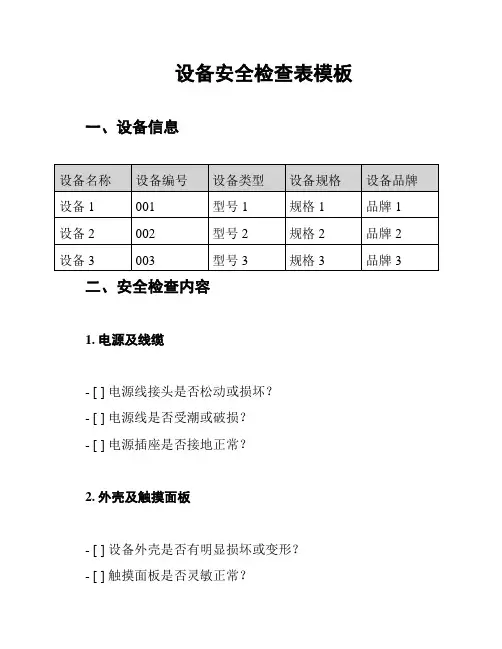 设备安全检查表模板

一、设备信息

| 设备名称 | 设备编号 | 设备类型 | 设备规格 | 设备品牌 |
|---|---|---|---|---|
| 设备 1 | 001 | 型号 1 | 规格 1 | 品牌 1 |
| 设备 2 | 002 | 型号 2 | 规格 2 | 品牌 2 |
| 设备 3 | 003 | 型号 3 | 规格 3 | 品牌 3 |

二、安全检查内容

1. 电源及线缆

- [ ] 电源线接头是否松动或损坏？

- [ ] 电源线是否受潮或破损？

- [ ] 电源插座是否接地正常？

2. 外壳及触摸面板

- [ ] 设备外壳是否有明显损坏或变形？

- [ ] 触摸面板是否灵敏正常？